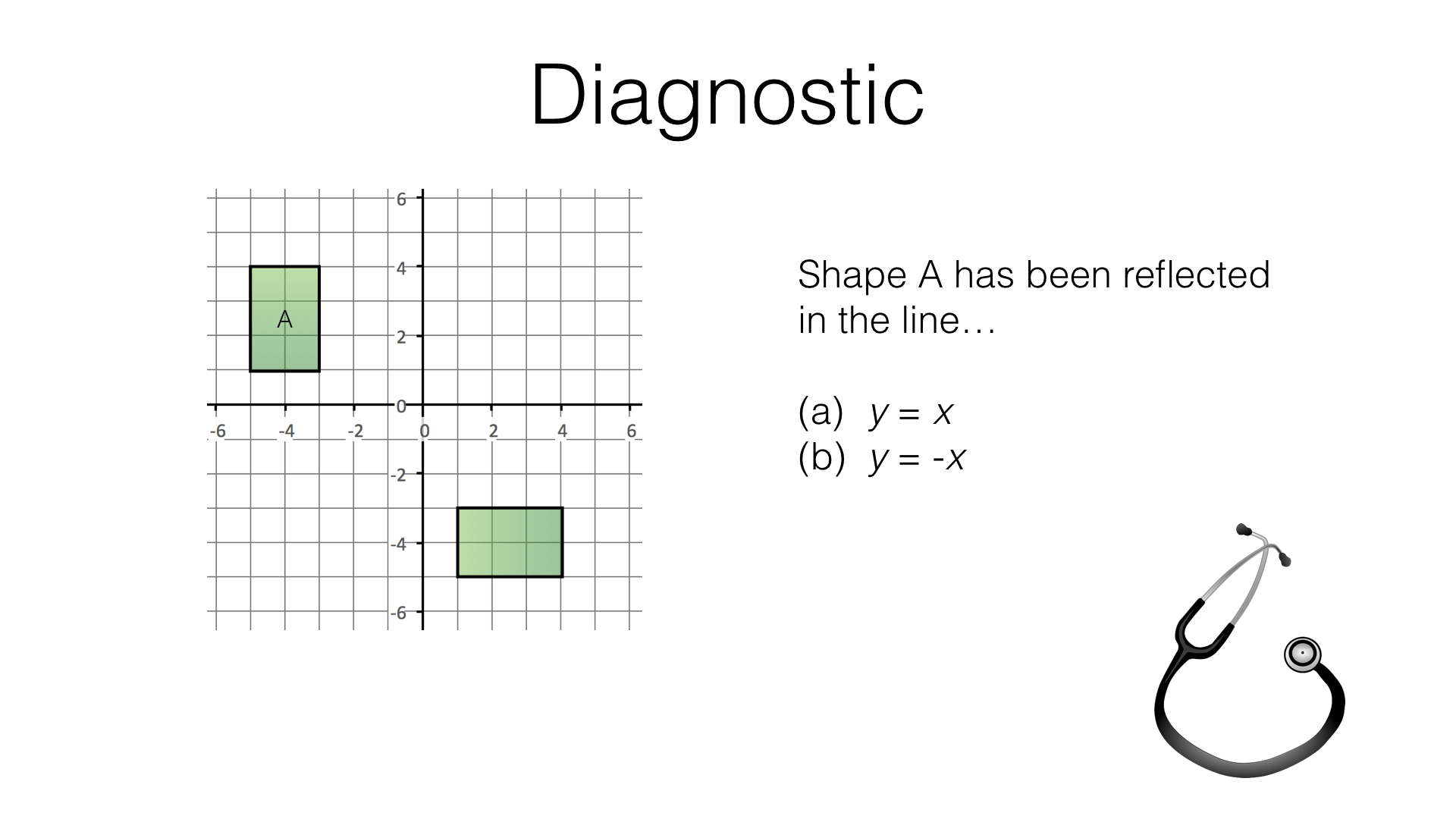 Diagnostic

6
4
2
0
-2
-4
-6
-6
-4
-2
0
2
4
6
A

Shape A has been reflected in the line…

(a) $y = x$
(b) $y = -x$